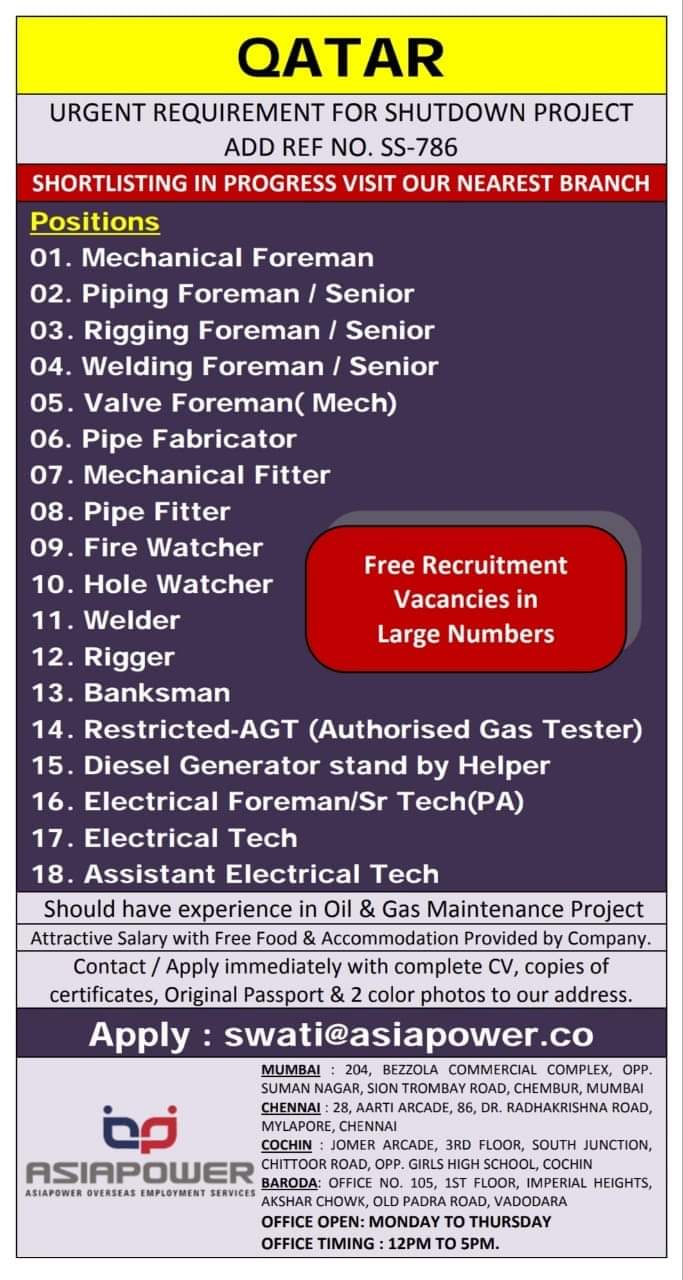 QATAR

URGENT REQUIREMENT FOR SHUTDOWN PROJECT
ADD REF NO. SS-786

SHORTLISTING IN PROGRESS VISIT OUR NEAREST BRANCH

Positions
01. Mechanical Foreman
02. Piping Foreman / Senior
03. Rigging Foreman / Senior
04. Welding Foreman / Senior
05. Valve Foreman( Mech)
06. Pipe Fabricator
07. Mechanical Fitter
08. Pipe Fitter
09. Fire Watcher
10. Hole Watcher
11. Welder
12. Rigger
13. Banksman
14. Restricted-AGT (Authorised Gas Tester)
15. Diesel Generator stand by Helper
16. Electrical Foreman/Sr Tech(PA)
17. Electrical Tech
18. Assistant Electrical Tech

Free Recruitment
Vacancies in
Large Numbers

Should have experience in Oil & Gas Maintenance Project

Attractive Salary with Free Food & Accommodation Provided by Company.

Contact / Apply immediately with complete CV, copies of certificates, Original Passport & 2 color photos to our address.

Apply : swati@asiapower.co

ASIAPOWER
ASIAPOWER OVERSEAS EMPLOYMENT SERVICES

MUMBAI : 204, BEZZOLA COMMERCIAL COMPLEX, OPP. SUMAN NAGAR, SION TROMBAY ROAD, CHEMBUR, MUMBAI
CHENNAI : 28, AARTI ARCADE, 86, DR. RADHAKRISHNA ROAD, MYLAPORE, CHENNAI
COCHIN : JOMER ARCADE, 3RD FLOOR, SOUTH JUNCTION, CHITTOOR ROAD, OPP. GIRLS HIGH SCHOOL, COCHIN
BARODA: OFFICE NO. 105, 1ST FLOOR, IMPERIAL HEIGHTS, AKSHAR CHOWK, OLD PADRA ROAD, VADODARA
OFFICE OPEN: MONDAY TO THURSDAY
OFFICE TIMING : 12PM TO 5PM.